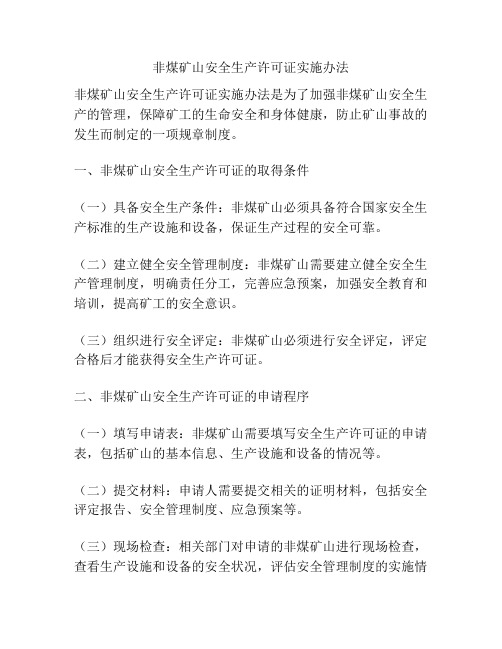 非煤矿山安全生产许可证实施办法

非煤矿山安全生产许可证实施办法是为了加强非煤矿山安全生产的管理，保障矿工的生命安全和身体健康，防止矿山事故的发生而制定的一项规章制度。

一、非煤矿山安全生产许可证的取得条件

（一）具备安全生产条件：非煤矿山必须具备符合国家安全生产标准的生产设施和设备，保证生产过程的安全可靠。

（二）建立健全安全管理制度：非煤矿山需要建立健全安全生产管理制度，明确责任分工，完善应急预案，加强安全教育和培训，提高矿工的安全意识。

（三）组织进行安全评定：非煤矿山必须进行安全评定，评定合格后才能获得安全生产许可证。

二、非煤矿山安全生产许可证的申请程序

（一）填写申请表：非煤矿山需要填写安全生产许可证的申请表，包括矿山的基本信息、生产设施和设备的情况等。

（二）提交材料：申请人需要提交相关的证明材料，包括安全评定报告、安全管理制度、应急预案等。

（三）现场检查：相关部门对申请的非煤矿山进行现场检查，查看生产设施和设备的安全状况，评估安全管理制度的实施情